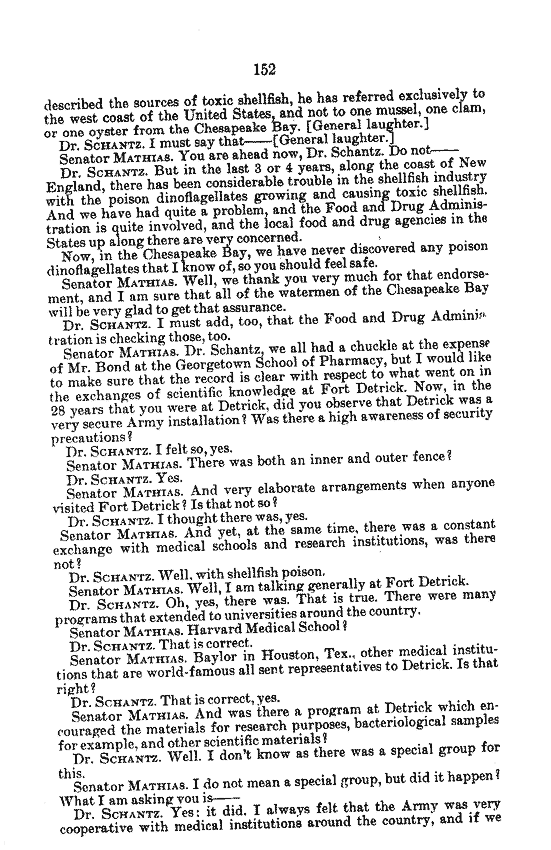 152

described the sources of toxic shellfish, he has referred exclusively to the west coast of the United States, and not to one mussel, one clam, or one oyster from the Chesapeake Bay. [General laughter.]

Dr. SCHANTZ. I must say that——[General laughter.]

Senator MATHIAS. You are ahead now, Dr. Schantz. Do not——

Dr. SCHANTZ. But in the last 3 or 4 years, along the coast of New England, there has been considerable trouble in the shellfish industry with the poison dinoflagellates growing and causing toxic shellfish. And we have had quite a problem, and the Food and Drug Administration is quite involved, and the local food and drug agencies in the States up along there are very concerned.

Now, in the Chesapeake Bay, we have never discovered any poison dinoflagellates that I know of, so you should feel safe.

Senator MATHIAS. Well, we thank you very much for that endorsement, and I am sure that all of the watermen of the Chesapeake Bay will be very glad to get that assurance.

Dr. SCHANTZ. I must add, too, that the Food and Drug Administration is checking those, too.

Senator MATHIAS. Dr. Schantz, we all had a chuckle at the expense of Mr. Bond at the Georgetown School of Pharmacy, but I would like to make sure that the record is clear with respect to what went on in the exchanges of scientific knowledge at Fort Detrick. Now, in the 28 years that you were at Detrick, did you observe that Detrick was a very secure Army installation? Was there a high awareness of security precautions?

Dr. SCHANTZ. I felt so, yes.

Senator MATHIAS. There was both an inner and outer fence?

Dr. SCHANTZ. Yes.

Senator MATHIAS. And very elaborate arrangements when anyone visited Fort Detrick? Is that not so?

Dr. SCHANTZ. I thought there was, yes.

Senator MATHIAS. And yet, at the same time, there was a constant exchange with medical schools and research institutions, was there not?

Dr. SCHANTZ. Well, with shellfish poison.

Senator MATHIAS. Well, I am talking generally at Fort Detrick.

Dr. SCHANTZ. Oh, yes, there was. That is true. There were many programs that extended to universities around the country.

Senator MATHIAS. Harvard Medical School?

Dr. SCHANTZ. That is correct.

Senator MATHIAS. Baylor in Houston, Tex., other medical institutions that are world-famous all sent representatives to Detrick. Is that right?

Dr. SCHANTZ. That is correct, yes.

Senator MATHIAS. And was there a program at Detrick which encouraged the materials for research purposes, bacteriological samples for example, and other scientific materials?

Dr. SCHANTZ. Well. I don't know as there was a special group for this.

Senator MATHIAS. I do not mean a special group, but did it happen? What I am asking you is——

Dr. SCHANTZ. Yes: it did. I always felt that the Army was very cooperative with medical institutions around the country, and if we